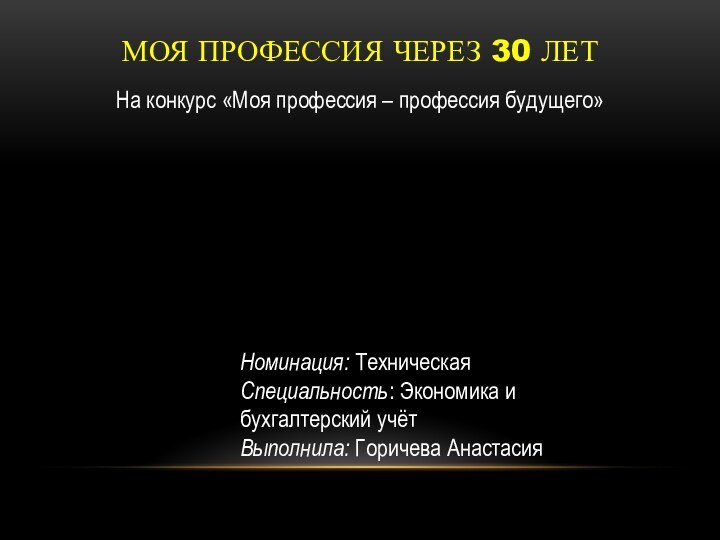 МОЯ ПРОФЕССИЯ ЧЕРЕЗ 30 ЛЕТ

На конкурс «Моя профессия – профессия будущего»

Номинация: Техническая
Специальность: Экономика и бухгалтерский учёт
Выполнила: Горичева Анастасия